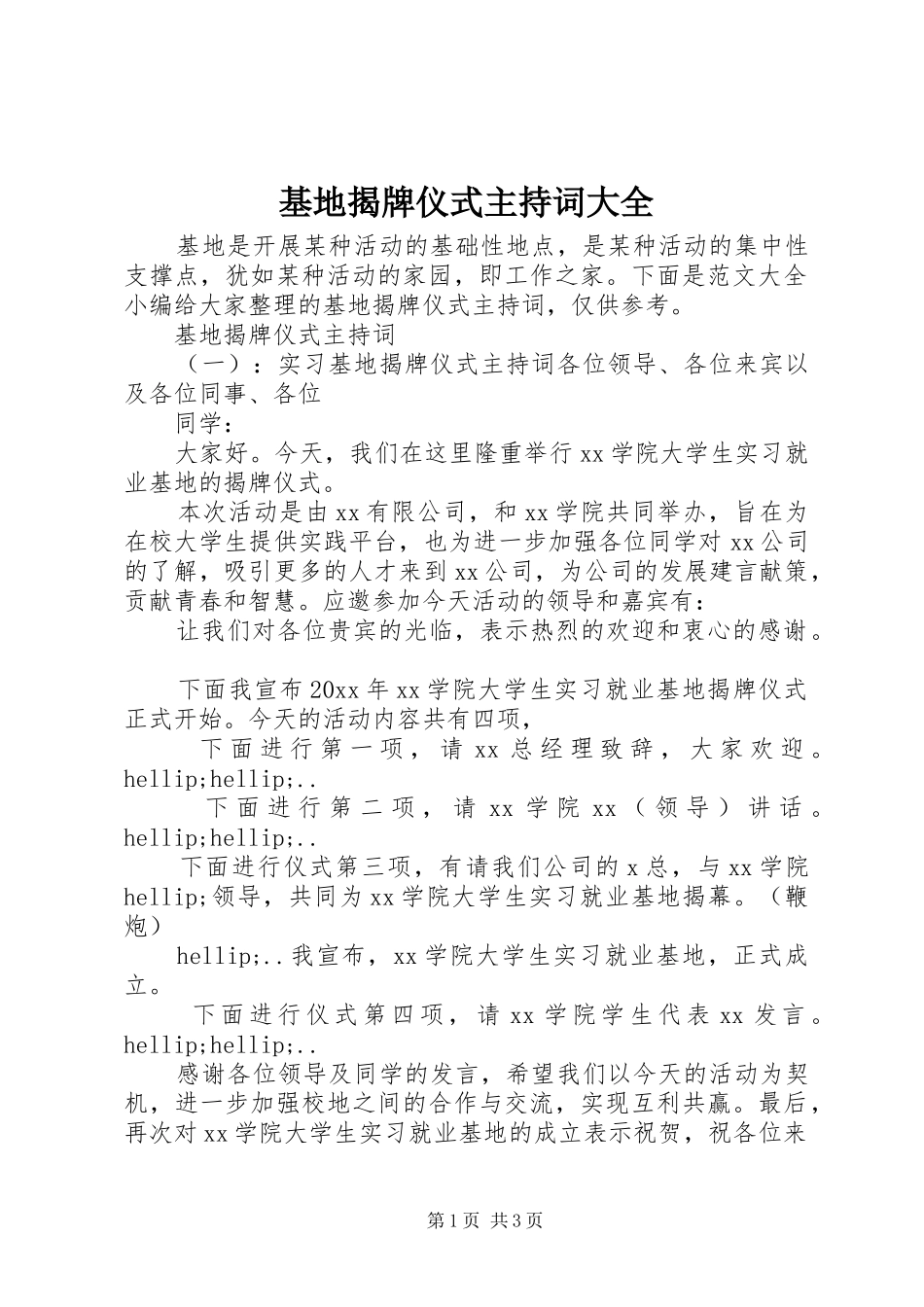 基地揭牌仪式主持词大全

基地是开展某种活动的基础性地点，是某种活动的集中性支撑点，犹如某种活动的家园，即工作之家。下面是范文大全小编给大家整理的基地揭牌仪式主持词，仅供参考。

基地揭牌仪式主持词

（一）：实习基地揭牌仪式主持词各位领导、各位来宾以及各位同事、各位

同学：

大家好。今天，我们在这里隆重举行xx学院大学生实习就业基地的揭牌仪式。

本次活动是由xx有限公司，和xx学院共同举办，旨在为在校大学生提供实践平台，也为进一步加强各位同学对xx公司的了解，吸引更多的人才来到xx公司，为公司的发展建言献策，贡献青春和智慧。应邀参加今天活动的领导和嘉宾有：

让我们对各位贵宾的光临，表示热烈的欢迎和衷心的感谢。

下面我宣布20xx年xx学院大学生实习就业基地揭牌仪式正式开始。今天的活动内容共有四项，

下面进行第一项，请xx总经理致辞，大家欢迎。hellip;hellip;..

下面进行第二项，请xx学院xx（领导）讲话。hellip;hellip;..

下面进行仪式第三项，有请我们公司的x总，与xx学院hellip;领导，共同为xx学院大学生实习就业基地揭幕。（鞭炮）

hellip;..我宣布，xx学院大学生实习就业基地，正式成立。

下面进行仪式第四项，请xx学院学生代表xx发言。hellip;hellip;..

感谢各位领导及同学的发言，希望我们以今天的活动为契机，进一步加强校地之间的合作与交流，实现互利共赢。最后，再次对xx学院大学生实习就业基地的成立表示祝贺，祝各位来

第1页 共3页